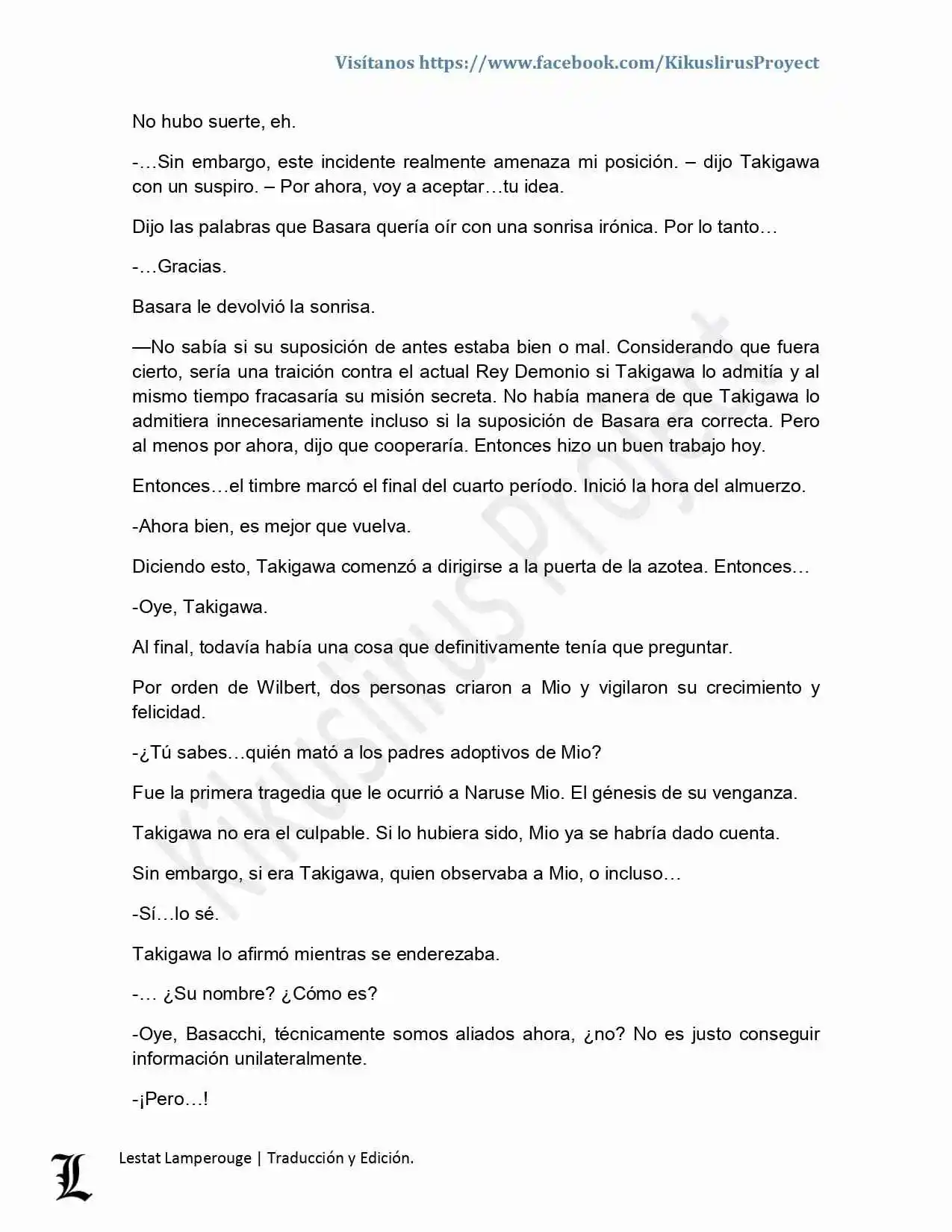 Visítanos https://www.facebook.com/KikuslirusProyect

No hubo suerte, eh.

-…Sin embargo, este incidente realmente amenaza mi posición. – dijo Takigawa con un suspiro. – Por ahora, voy a aceptar…tu idea.

Dijo las palabras que Basara quería oír con una sonrisa irónica. Por lo tanto…

-…Gracias.

Basara le devolvió la sonrisa.

—No sabía si su suposición de antes estaba bien o mal. Considerando que fuera cierto, sería una traición contra el actual Rey Demonio si Takigawa lo admitía y al mismo tiempo fracasaría su misión secreta. No había manera de que Takigawa lo admitiera innecesariamente incluso si la suposición de Basara era correcta. Pero al menos por ahora, dijo que cooperaría. Entonces hizo un buen trabajo hoy.

Entonces…el timbre marcó el final del cuarto período. Inició la hora del almuerzo.

-Ahora bien, es mejor que vuelva.

Diciendo esto, Takigawa comenzó a dirigirse a la puerta de la azotea. Entonces…

-Oye, Takigawa.

Al final, todavía había una cosa que definitivamente tenía que preguntar.

Por orden de Wilbert, dos personas criaron a Mio y vigilaron su crecimiento y felicidad.

-¿Tú sabes…quién mató a los padres adoptivos de Mio?

Fue la primera tragedia que le ocurrió a Naruse Mio. El génesis de su venganza.

Takigawa no era el culpable. Si lo hubiera sido, Mio ya se habría dado cuenta.

Sin embargo, si era Takigawa, quien observaba a Mio, o incluso…

-Sí…lo sé.

Takigawa lo afirmó mientras se enderezaba.

-… ¿Su nombre? ¿Cómo es?

-Oye, Basacchi, técnicamente somos aliados ahora, ¿no? No es justo conseguir información unilateralmente.

-¡Pero…!

Kikuslirus Project

L Lestat Lamperouge | Traducción y Edición.